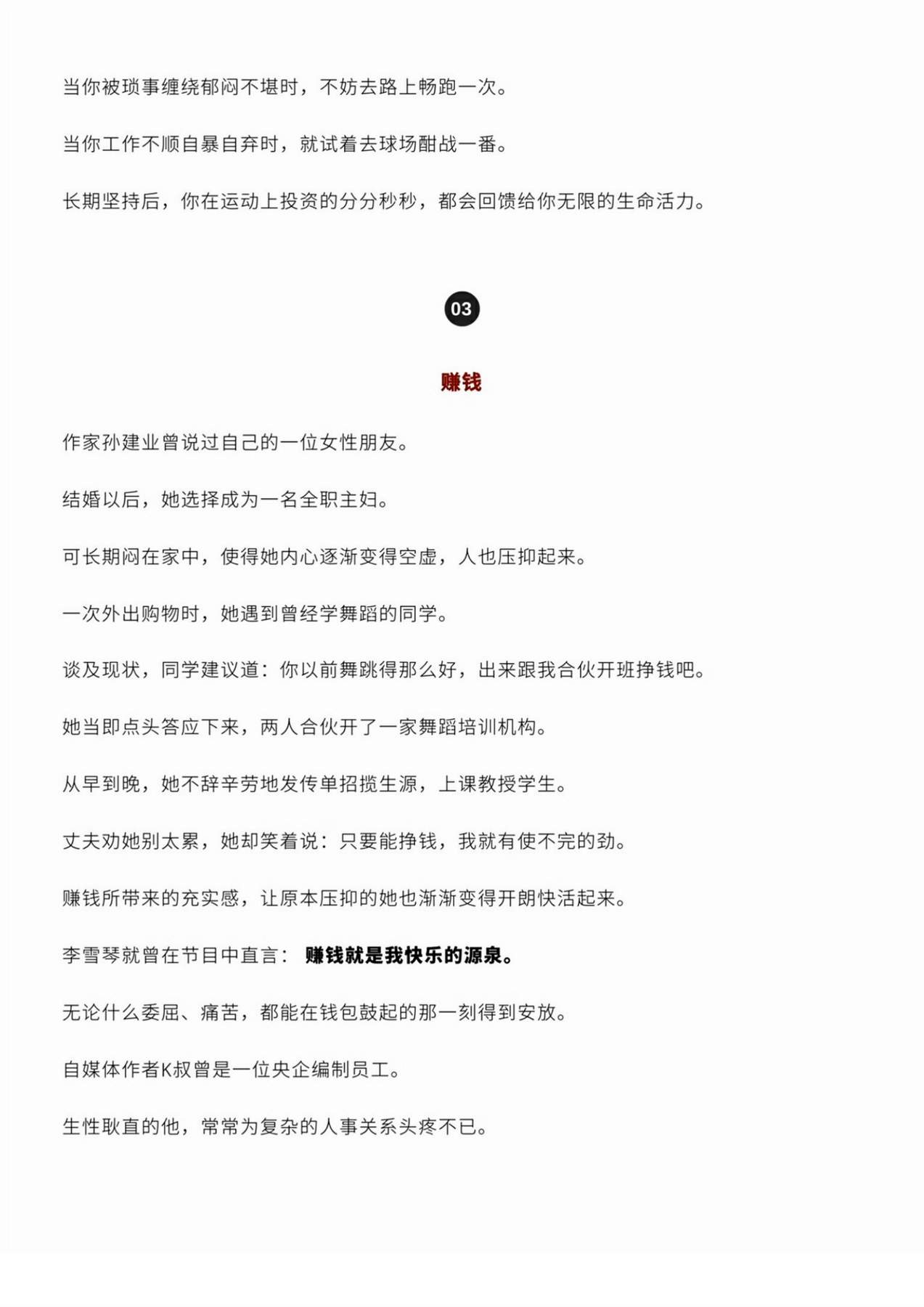 当你被琐事缠绕郁闷不堪时，不妨去路上畅跑一次。

当你工作不顺自暴自弃时，就试着去球场酣战一番。

长期坚持后，你在运动上投资的分分秒秒，都会回馈给你无限的生命活力。

03

赚钱

作家孙建业曾说过自己的一位女性朋友。

结婚以后，她选择成为一名全职主妇。

可长期闷在家中，使得她内心逐渐变得空虚，人也压抑起来。

一次外出购物时，她遇到曾经学舞蹈的同学。

谈及现状，同学建议道：你以前舞跳得那么好，出来跟我合伙开班挣钱吧。

她当即点头答应下来，两人合伙开了一家舞蹈培训机构。

从早到晚，她不辞辛劳地发传单招揽生源，上课教授学生。

丈夫劝她别太累，她却笑着说：只要能挣钱，我就有使不完的劲。

赚钱所带来的充实感，让原本压抑的她也渐渐变得开朗快活起来。

李雪琴就曾在节目中直言：赚钱就是我快乐的源泉。

无论什么委屈、痛苦，都能在钱包鼓起的那一刻得到安放。

自媒体作者K叔曾是一位央企编制员工。

生性耿直的他，常常为复杂的人事关系头疼不已。